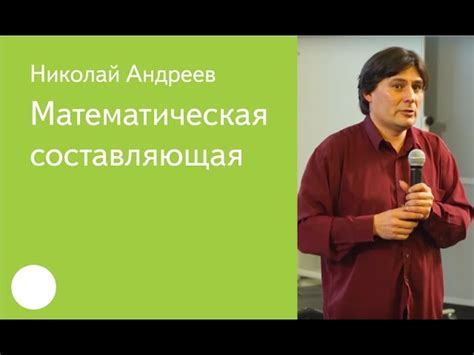 Николай Андреев
Математическая составляющая